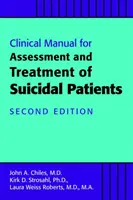 Clinical Manual for
Assessment and
Treatment of
Suicidal Patients

SECOND EDITION

John A. Chiles, M.D.
Kirk D. Strosahl, Ph.D.,
Laura Weiss Roberts, M.D., M.A.